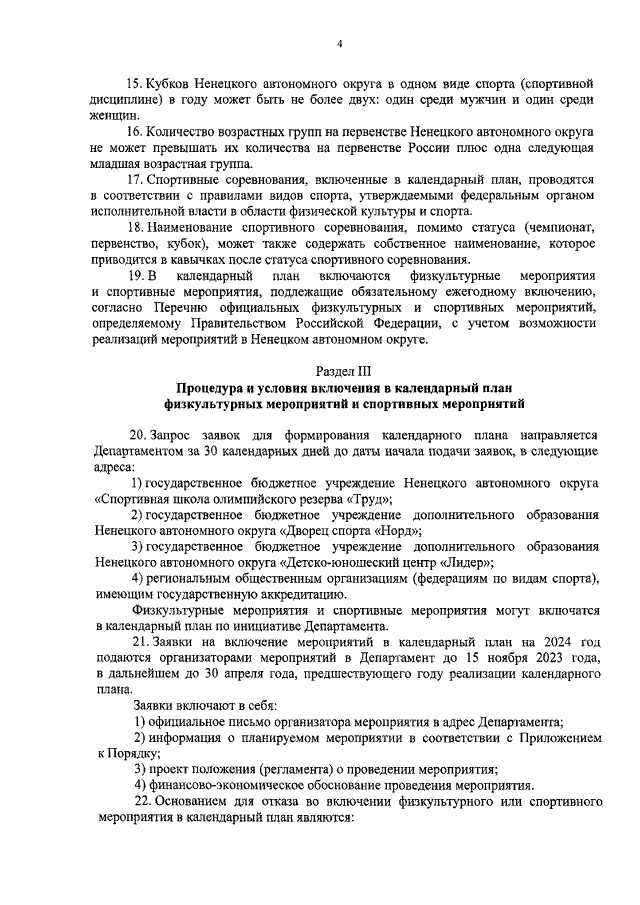 4

15. Кубков Ненецкого автономного округа в одном виде спорта (спортивной дисциплине) в году может быть не более двух: один среди мужчин и один среди женщин.

16. Количество возрастных групп на первенстве Ненецкого автономного округа не может превышать их количества на первенстве России плюс одна следующая младшая возрастная группа.

17. Спортивные соревнования, включенные в календарный план, проводятся в соответствии с правилами видов спорта, утверждаемыми федеральным органом исполнительной власти в области физической культуры и спорта.

18. Наименование спортивного соревнования, помимо статуса (чемпионат, первенство, кубок), может также содержать собственное наименование, которое приводится в кавычках после статуса спортивного соревнования.

19. В календарный план включаются физкультурные мероприятия и спортивные мероприятия, подлежащие обязательному ежегодному включению, согласно Перечню официальных физкультурных и спортивных мероприятий, определяемому Правительством Российской Федерации, с учетом возможности реализаций мероприятий в Ненецком автономном округе.

Раздел III
Процедура и условия включения в календарный план физкультурных мероприятий и спортивных мероприятий

20. Запрос заявок для формирования календарного плана направляется Департаментом за 30 календарных дней до даты начала подачи заявок, в следующие адреса:

1) государственное бюджетное учреждение Ненецкого автономного округа «Спортивная школа олимпийского резерва «Труд»;

2) государственное бюджетное учреждение дополнительного образования Ненецкого автономного округа «Дворец спорта «Норд»;

3) государственное бюджетное учреждение дополнительного образования Ненецкого автономного округа «Детско-юношеский центр «Лидер»;

4) региональным общественным организациям (федерациям по видам спорта), имеющим государственную аккредитацию.

Физкультурные мероприятия и спортивные мероприятия могут включатся в календарный план по инициативе Департамента.

21. Заявки на включение мероприятий в календарный план на 2024 год подаются организаторами мероприятий в Департамент до 15 ноября 2023 года, в дальнейшем до 30 апреля года, предшествующего году реализации календарного плана.

Заявки включают в себя:

1) официальное письмо организатора мероприятия в адрес Департамента;

2) информация о планируемом мероприятии в соответствии с Приложением к Порядку;

3) проект положения (регламента) о проведении мероприятия;

4) финансово-экономическое обоснование проведения мероприятия.

22. Основанием для отказа во включении физкультурного или спортивного мероприятия в календарный план являются: